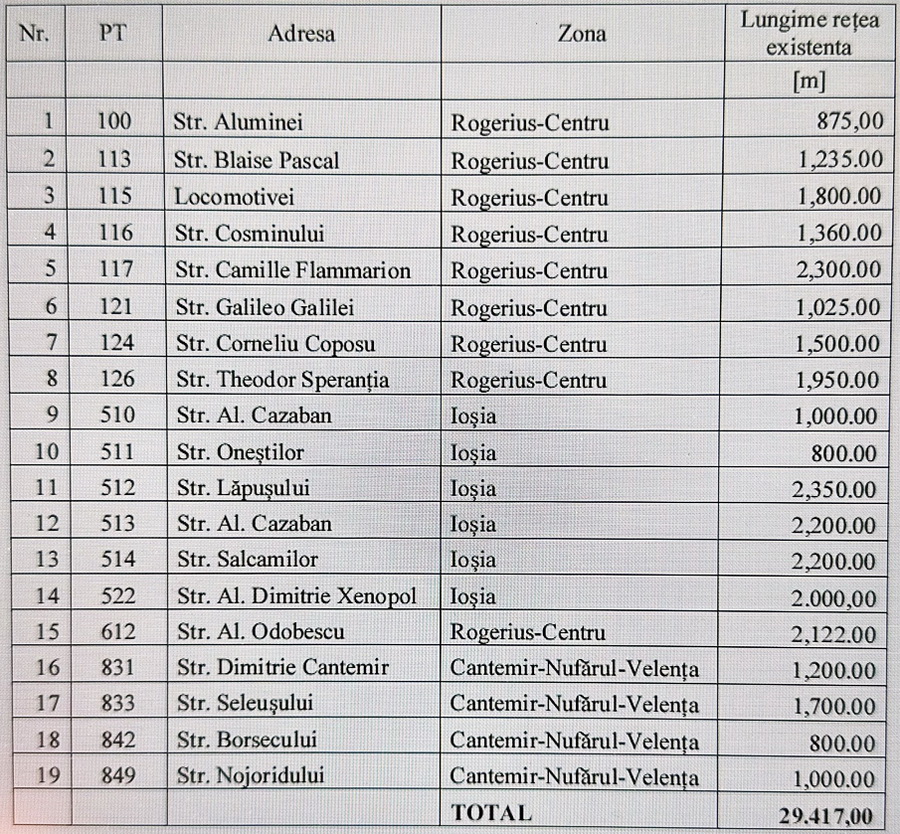 | Nr. | PT | Adresa | Zona | Lungime rețea existenta |
|---|---|---|---|---|
| | | | | [m] |
| 1 | 100 | Str. Aluminei | Rogerius-Centru | 875,00 |
| 2 | 113 | Str. Blaise Pascal | Rogerius-Centru | 1,235.00 |
| 3 | 115 | Locomotivei | Rogerius-Centru | 1,800.00 |
| 4 | 116 | Str. Cosminului | Rogerius-Centru | 1,360.00 |
| 5 | 117 | Str. Camille Flammarion | Rogerius-Centru | 2,300.00 |
| 6 | 121 | Str. Galileo Galilei | Rogerius-Centru | 1,025.00 |
| 7 | 124 | Str. Corneliu Coposu | Rogerius-Centru | 1,500.00 |
| 8 | 126 | Str. Theodor Speranția | Rogerius-Centru | 1,950.00 |
| 9 | 510 | Str. Al. Cazaban | Ioșia | 1,000.00 |
| 10 | 511 | Str. Oneștilor | Ioșia | 800.00 |
| 11 | 512 | Str. Lăpușului | Ioșia | 2,350.00 |
| 12 | 513 | Str. Al. Cazaban | Ioșia | 2,200.00 |
| 13 | 514 | Str. Salcamilor | Ioșia | 2,200.00 |
| 14 | 522 | Str. Al. Dimitrie Xenopol | Ioșia | 2.000,00 |
| 15 | 612 | Str. Al. Odobescu | Rogerius-Centru | 2,122.00 |
| 16 | 831 | Str. Dimitrie Cantemir | Cantemir-Nufărul-Velența | 1,200.00 |
| 17 | 833 | Str. Seleușului | Cantemir-Nufărul-Velența | 1,700.00 |
| 18 | 842 | Str. Borsecului | Cantemir-Nufărul-Velența | 800.00 |
| 19 | 849 | Str. Nojoridului | Cantemir-Nufărul-Velența | 1,000.00 |
| | | | TOTAL | 29.417,00 |